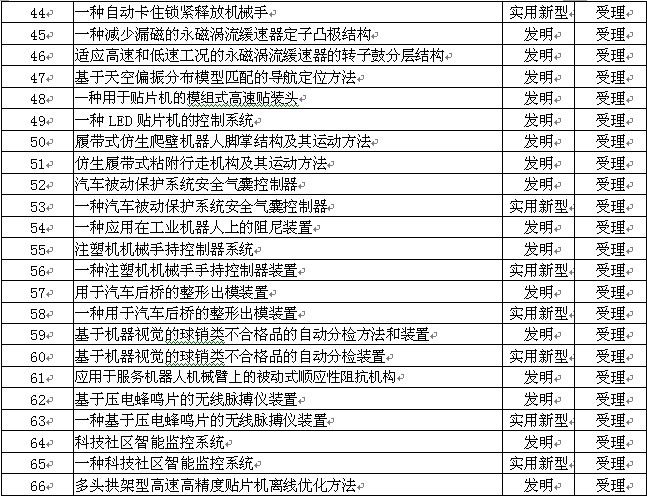 | 44 | 一种自动卡住锁紧释放机械手 | 实用新型 | 受理 |
|---|---|---|---|
| 45 | 一种减少漏磁的永磁涡流缓速器定子凸极结构 | 发明 | 受理 |
| 46 | 适应高速和低速工况的永磁涡流缓速器的转子鼓分层结构 | 发明 | 受理 |
| 47 | 基于天空偏振分布模型匹配的导航定位方法 | 发明 | 受理 |
| 48 | 一种用于贴片机的模组式高速贴装头 | 发明 | 受理 |
| 49 | 一种 LED 贴片机的控制系统 | 发明 | 受理 |
| 50 | 履带式仿生爬壁机器人脚掌结构及其运动方法 | 发明 | 受理 |
| 51 | 仿生履带式粘附行走机构及其运动方法 | 发明 | 受理 |
| 52 | 汽车被动保护系统安全气囊控制器 | 发明 | 受理 |
| 53 | 一种汽车被动保护系统安全气囊控制器 | 实用新型 | 受理 |
| 54 | 一种应用在工业机器人上的阻尼装置 | 发明 | 受理 |
| 55 | 注塑机机械手持控制器系统 | 发明 | 受理 |
| 56 | 一种注塑机机械手手持控制器装置 | 实用新型 | 受理 |
| 57 | 用于汽车后桥的整形出模装置 | 发明 | 受理 |
| 58 | 一种用于汽车后桥的整形出模装置 | 实用新型 | 受理 |
| 59 | 基于机器视觉的球销类不合格品的自动分检方法和装置 | 发明 | 受理 |
| 60 | 基于机器视觉的球销类不合格品的自动分检装置 | 实用新型 | 受理 |
| 61 | 应用于服务机器人机械臂上的被动式顺应性阻抗机构 | 发明 | 受理 |
| 62 | 基于压电蜂鸣片的无线脉搏仪装置 | 发明 | 受理 |
| 63 | 一种基于压电蜂鸣片的无线脉搏仪装置 | 实用新型 | 受理 |
| 64 | 科技社区智能监控系统 | 发明 | 受理 |
| 65 | 一种科技社区智能监控系统 | 实用新型 | 受理 |
| 66 | 多头拱架型高速高精度贴片机离线优化方法 | 发明 | 受理 |